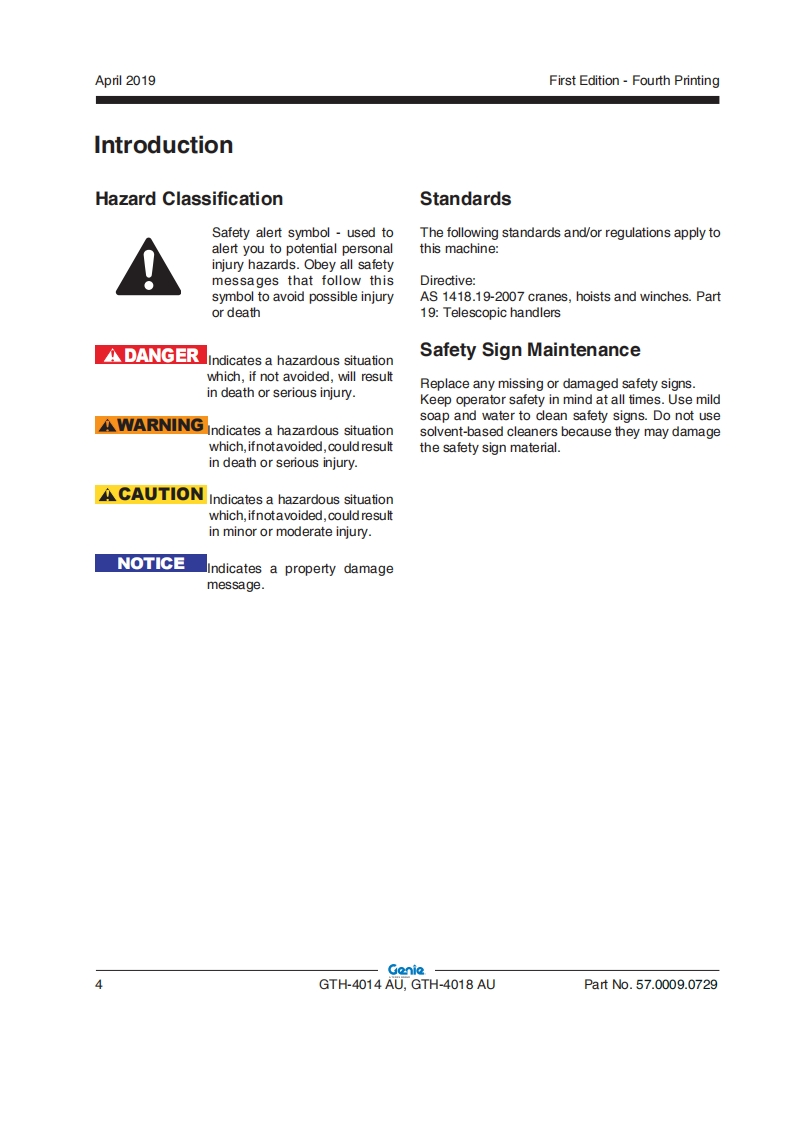 April 2019

First Edition - Fourth Printing

Introduction

Hazard Classification

Safety alert symbol - used to alert you to potential personal injury hazards. Obey all safety messages that follow this symbol to avoid possible injury or death

DANGER Indicates a hazardous situation which, if not avoided, will result in death or serious injury.

WARNING Indicates a hazardous situation which, if not avoided, could result in death or serious injury.

CAUTION Indicates a hazardous situation which, if not avoided, could result in minor or moderate injury.

NOTICE Indicates a property damage message.

Standards

The following standards and/or regulations apply to this machine:

Directive:
AS 1418.19-2007 cranes, hoists and winches. Part 19: Telescopic handlers

Safety Sign Maintenance

Replace any missing or damaged safety signs. Keep operator safety in mind at all times. Use mild soap and water to clean safety signs. Do not use solvent-based cleaners because they may damage the safety sign material.

Genie

4

GTH-4014 AU, GTH-4018 AU

Part No. 57.0009.0729